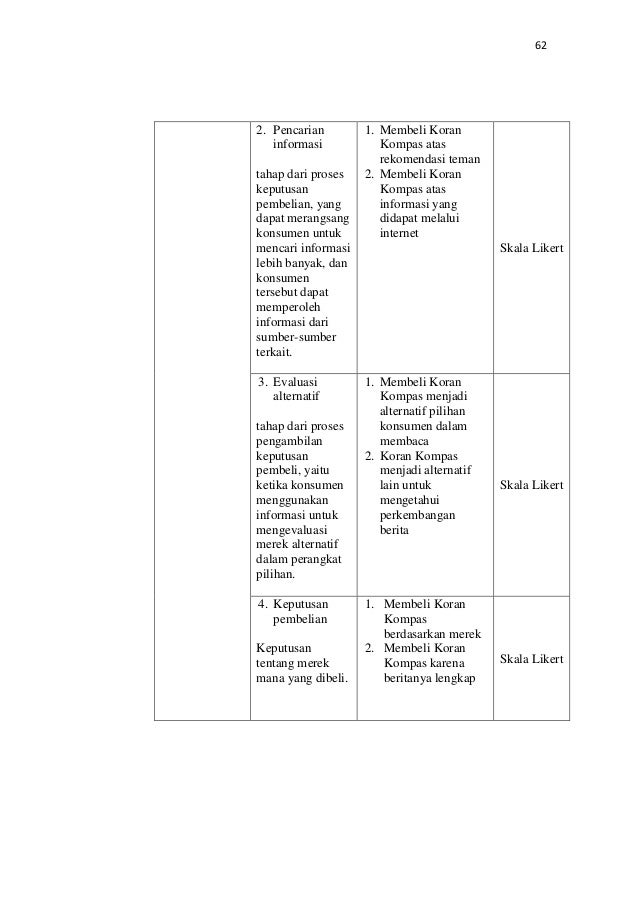 62

| | | | |
|---|---|---|---|
| | 2. Pencarian informasi<br><br>tahap dari proses keputusan pembelian, yang dapat merangsang konsumen untuk mencari informasi lebih banyak, dan konsumen tersebut dapat memperoleh informasi dari sumber-sumber terkait. | 1. Membeli Koran Kompas atas rekomendasi teman<br>2. Membeli Koran Kompas atas informasi yang didapat melalui internet | Skala Likert |
| | 3. Evaluasi alternatif<br><br>tahap dari proses pengambilan keputusan pembeli, yaitu ketika konsumen menggunakan informasi untuk mengevaluasi merek alternatif dalam perangkat pilihan. | 1. Membeli Koran Kompas menjadi alternatif pilihan konsumen dalam membaca<br>2. Koran Kompas menjadi alternatif lain untuk mengetahui perkembangan berita | Skala Likert |
| | 4. Keputusan pembelian<br><br>Keputusan tentang merek mana yang dibeli. | 1. Membeli Koran Kompas berdasarkan merek<br>2. Membeli Koran Kompas karena beritanya lengkap | Skala Likert |